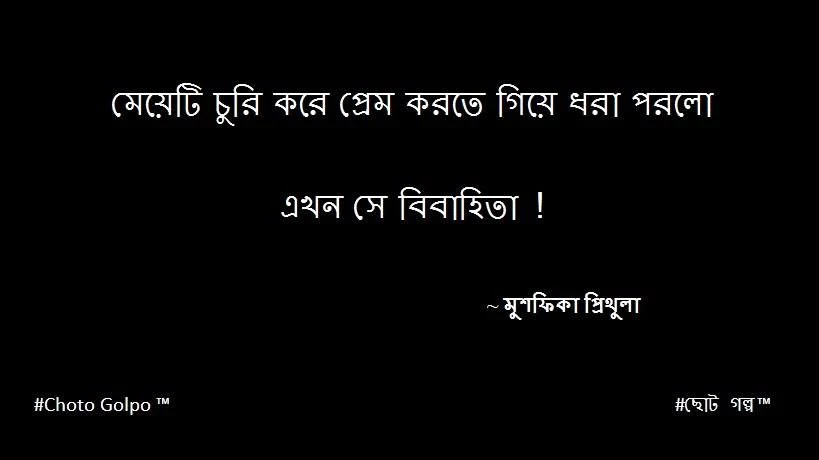 মেয়েটি চুরি করে প্রেম করতে গিয়ে ধরা পরলো

এখন সে বিবাহিতা !

~ মুশফিকা প্রিথুলা

#Choto Golpo ™

#ছোট গল্প™